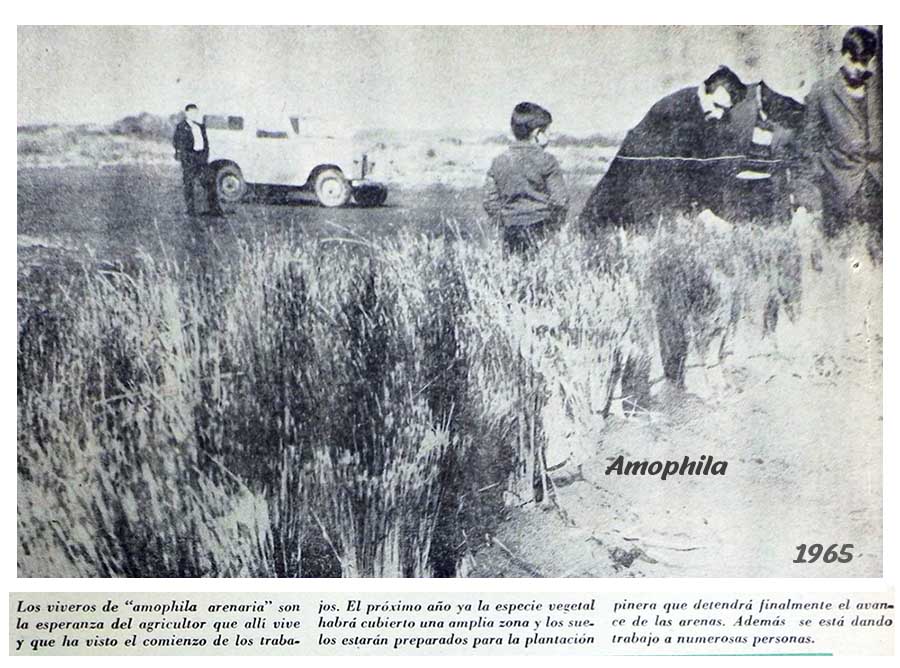 Amophila

1965

Los viveros de "amophila arenaria" son la esperanza del agricultor que allí vive y que ha visto el comienzo de los trabajos. El próximo año ya la especie vegetal habrá cubierto una amplia zona y los suelos estarán preparados para la plantación pinera que detendrá finalmente el avance de las arenas. Además se está dando trabajo a numerosas personas.